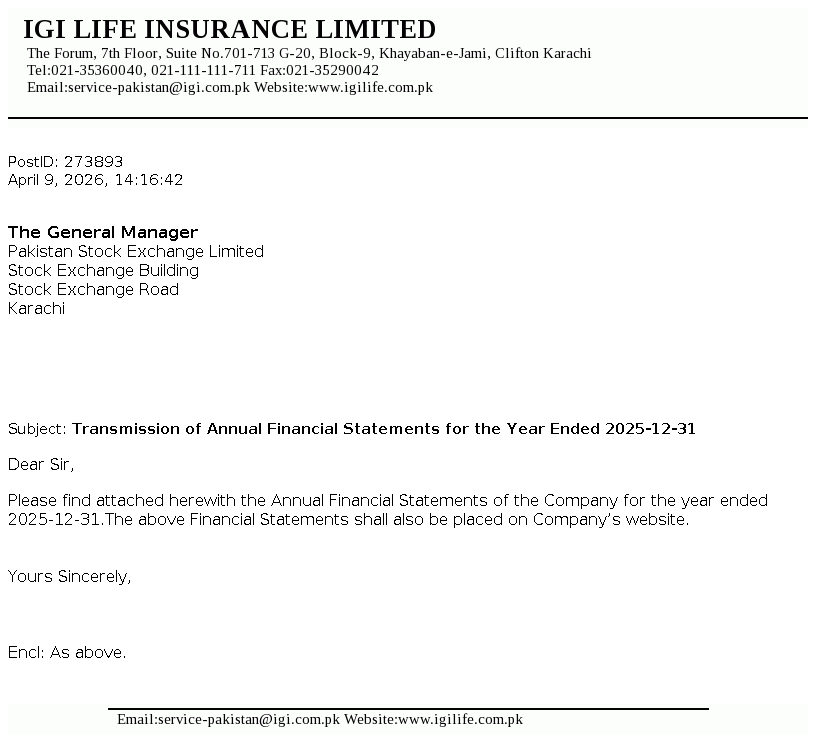 IGI LIFE INSURANCE LIMITED
The Forum, 7th Floor, Suite No.701-713 G-20, Block-9, Khayaban-e-Jami, Clifton Karachi
Tel:021-35360040, 021-111-111-711 Fax:021-35290042
Email:service-pakistan@igi.com.pk Website:www.igilife.com.pk

PostID: 273893
April 9, 2026, 14:16:42

The General Manager
Pakistan Stock Exchange Limited
Stock Exchange Building
Stock Exchange Road
Karachi

Subject: Transmission of Annual Financial Statements for the Year Ended 2025-12-31

Dear Sir,

Please find attached herewith the Annual Financial Statements of the Company for the year ended 2025-12-31.The above Financial Statements shall also be placed on Company's website.

Yours Sincerely,

Encl: As above.

Email:service-pakistan@igi.com.pk Website:www.igilife.com.pk